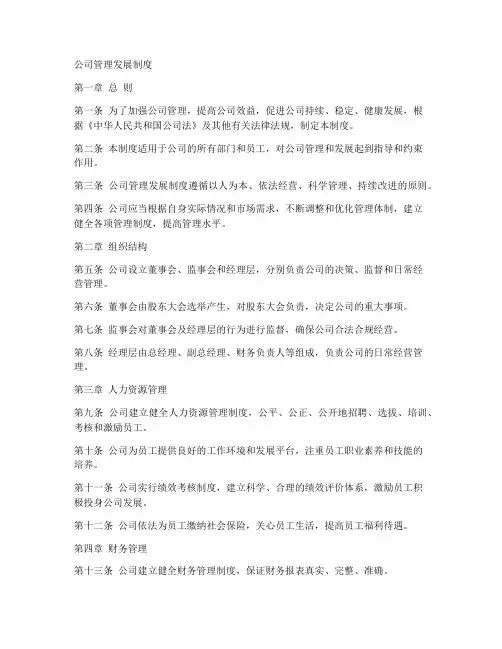 公司管理发展制度

第一章 总 则

第一条 为了加强公司管理，提高公司效益，促进公司持续、稳定、健康发展，根据《中华人民共和国公司法》及其他有关法律法规，制定本制度。

第二条 本制度适用于公司的所有部门和员工，对公司管理和发展起到指导和约束作用。

第三条 公司管理发展制度遵循以人为本、依法经营、科学管理、持续改进的原则。

第四条 公司应当根据自身实际情况和市场需求，不断调整和优化管理体制，建立健全各项管理制度，提高管理水平。

第二章 组织结构

第五条 公司设立董事会、监事会和经理层，分别负责公司的决策、监督和日常经营管理。

第六条 董事会由股东大会选举产生，对股东大会负责，决定公司的重大事项。

第七条 监事会对董事会及经理层的行为进行监督，确保公司合法合规经营。

第八条 经理层由总经理、副总经理、财务负责人等组成，负责公司的日常经营管理。

第三章 人力资源管理

第九条 公司建立健全人力资源管理制度，公平、公正、公开地招聘、选拔、培训、考核和激励员工。

第十条 公司为员工提供良好的工作环境和发展平台，注重员工职业素养和技能的培养。

第十一条 公司实行绩效考核制度，建立科学、合理的绩效评价体系，激励员工积极投身公司发展。

第十二条 公司依法为员工缴纳社会保险，关心员工生活，提高员工福利待遇。

第四章 财务管理

第十三条 公司建立健全财务管理制度，保证财务报表真实、完整、准确。